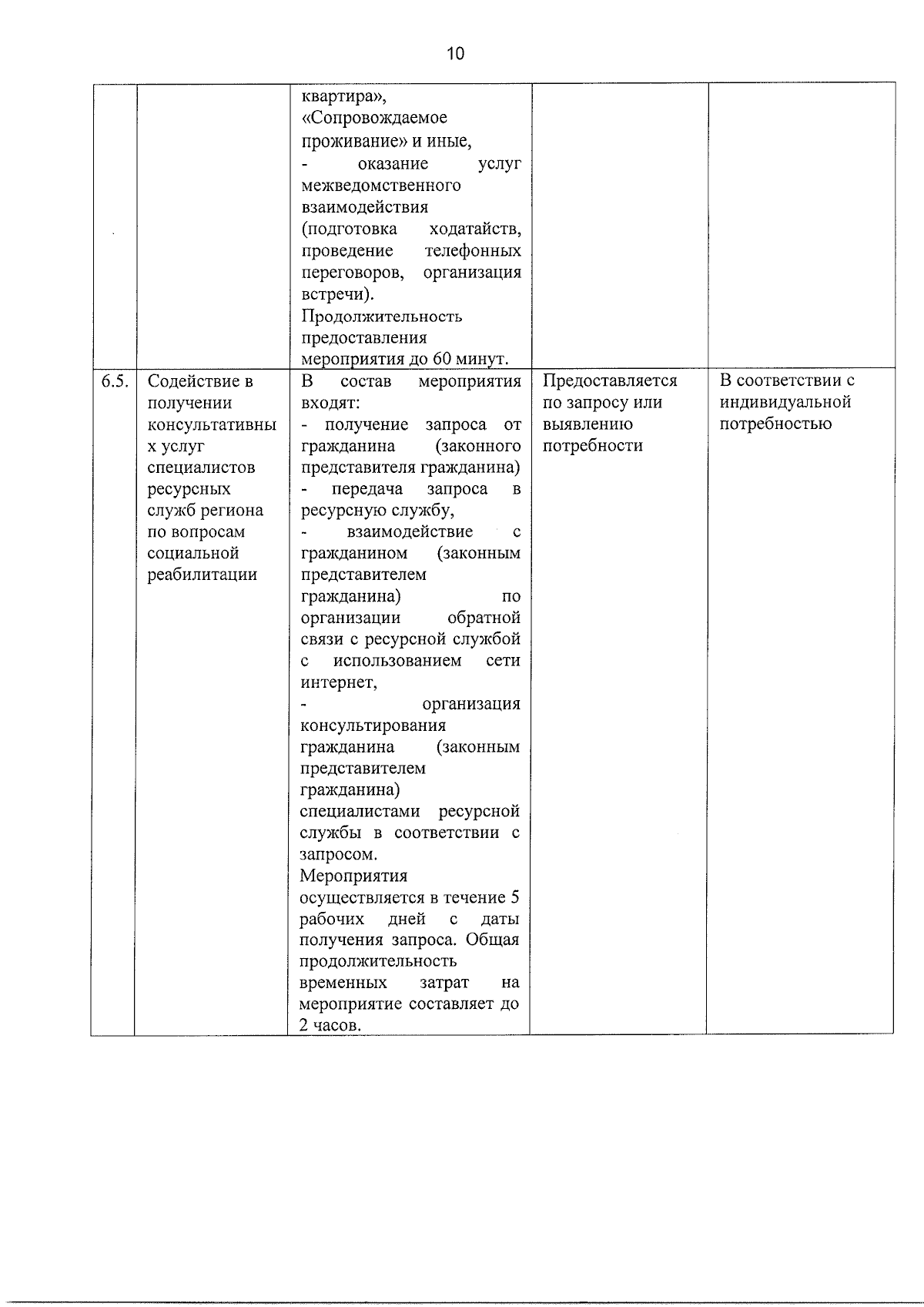 10

| | | | | |
|---|---|---|---|---|
| | | квартира», «Сопровождаемое проживание» и иные, - оказание услуг межведомственного взаимодействия (подготовка ходатайств, проведение телефонных переговоров, организация встречи). Продолжительность предоставления мероприятия до 60 минут. | | |
| 6.5. | Содействие в получении консультативных услуг специалистов ресурсных служб региона по вопросам социальной реабилитации | В состав мероприятия входят: - получение запроса от гражданина (законного представителя гражданина) - передача запроса в ресурсную службу, - взаимодействие с гражданином (законным представителем гражданина) по организации обратной связи с ресурсной службой с использованием сети интернет, - организация консультирования гражданина (законным представителем гражданина) специалистами ресурсной службы в соответствии с запросом. Мероприятия осуществляется в течение 5 рабочих дней с даты получения запроса. Общая продолжительность временных затрат на мероприятие составляет до 2 часов. | Предоставляется по запросу или выявлению потребности | В соответствии с индивидуальной потребностью |